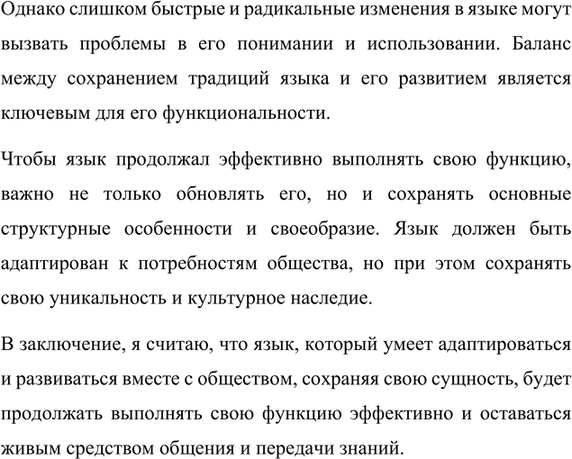 Однако слишком быстрые и радикальные изменения в языке могут вызвать проблемы в его понимании и использовании. Баланс между сохранением традиций языка и его развитием является ключевым для его функциональности.

Чтобы язык продолжал эффективно выполнять свою функцию, важно не только обновлять его, но и сохранять основные структурные особенности и своеобразие. Язык должен быть адаптирован к потребностям общества, но при этом сохранять свою уникальность и культурное наследие.

В заключение, я считаю, что язык, который умеет адаптироваться и развиваться вместе с обществом, сохраняя свою сущность, будет продолжать выполнять свою функцию эффективно и оставаться живым средством общения и передачи знаний.